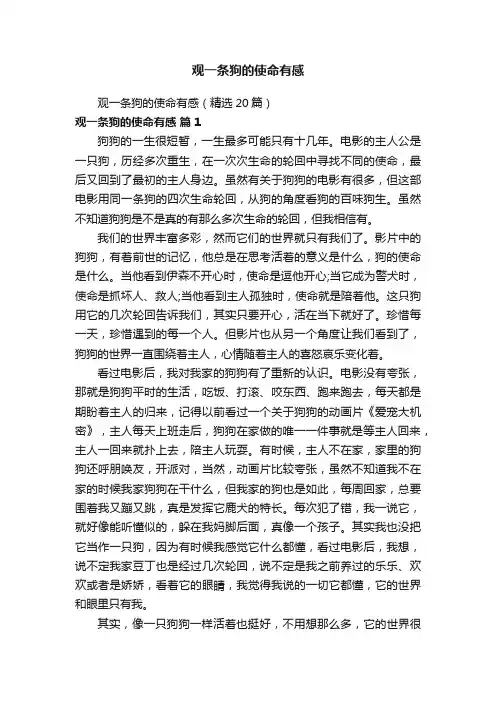 观一条狗的使命有感

观一条狗的使命有感（精选 20 篇）

观一条狗的使命有感 篇 1

狗狗的一生很短暂，一生最多可能只有十几年。电影的主人公是一只狗，历经多次重生，在一次次生命的轮回中寻找不同的使命，最后又回到了最初的主人身边。虽然有关于狗狗的电影有很多，但这部电影用同一条狗的四次生命轮回，从狗的角度看狗的百味狗生。虽然不知道狗狗是不是真的有那么多次生命的轮回，但我相信有。

我们的世界丰富多彩，然而它们的世界就只有我们了。影片中的狗狗，有着前世的记忆，他总是在思考活着的意义是什么，狗的使命是什么。当他看到伊森不开心时，使命是逗他开心;当它成为警犬时，使命是抓坏人、救人;当他看到主人孤独时，使命就是陪着他。这只狗用它的几次轮回告诉我们，其实只要开心，活在当下就好了。珍惜每一天，珍惜遇到的每一个人。但影片也从另一个角度让我们看到了，狗狗的世界一直围绕着主人，心情随着主人的喜怒哀乐变化着。

看过电影后，我对我家的狗狗有了重新的认识。电影没有夸张，那就是狗狗平时的生活，吃饭、打滚、咬东西、跑来跑去，每天都是期盼着主人的归来，记得以前看过一个关于狗狗的动画片《爱宠大机密》，主人每天上班走后，狗狗在家做的唯一一件事就是等主人回来，主人一回来就扑上去，陪主人玩耍。有时候，主人不在家，家里的狗狗还呼朋唤友，开派对，当然，动画片比较夸张，虽然不知道我不在家的时候我家狗狗在干什么，但我家的狗也是如此，每周回家，总要围着我又蹦又跳，真是发挥它鹿犬的特长。每次犯了错，我一说它，就好像能听懂似的，躲在我妈脚后面，真像一个孩子。其实我也没把它当作一只狗，因为有时候我感觉它什么都懂，看过电影后，我想，说不定我家豆丁也是经过几次轮回，说不定是我之前养过的乐乐、欢欢或者是娇娇，看着它的眼睛，我觉得我说的一切它都懂，它的世界和眼里只有我。

其实，像一只狗狗一样活着也挺好，不用想那么多，它的世界很